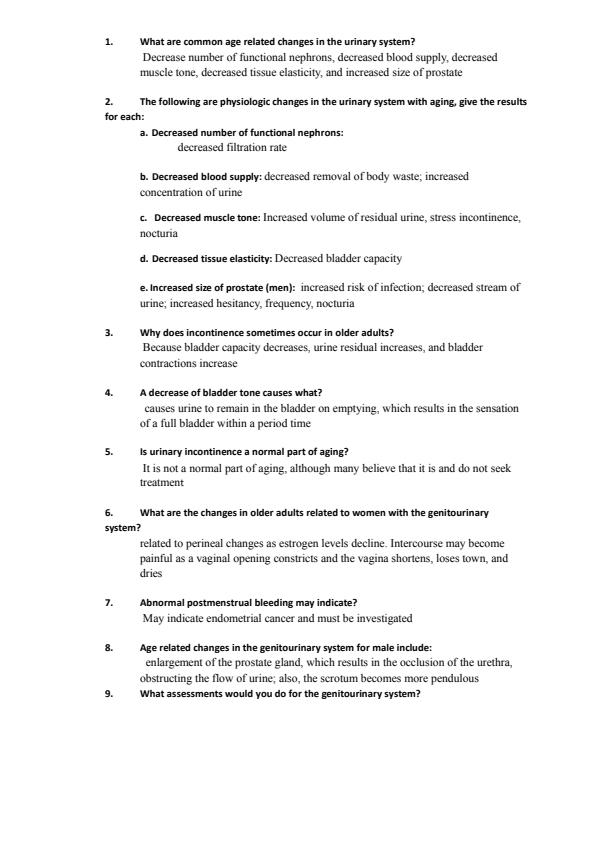 1. What are common age related changes in the urinary system?
Decrease number of functional nephrons, decreased blood supply, decreased muscle tone, decreased tissue elasticity, and increased size of prostate

2. The following are physiologic changes in the urinary system with aging, give the results for each:

a. Decreased number of functional nephrons:
decreased filtration rate

b. Decreased blood supply: decreased removal of body waste; increased concentration of urine

c. Decreased muscle tone: Increased volume of residual urine, stress incontinence, nocturia

d. Decreased tissue elasticity: Decreased bladder capacity

e. Increased size of prostate (men): increased risk of infection; decreased stream of urine; increased hesitancy, frequency, nocturia

3. Why does incontinence sometimes occur in older adults?
Because bladder capacity decreases, urine residual increases, and bladder contractions increase

4. A decrease of bladder tone causes what?
causes urine to remain in the bladder on emptying, which results in the sensation of a full bladder within a period time

5. Is urinary incontinence a normal part of aging?
It is not a normal part of aging, although many believe that it is and do not seek treatment

6. What are the changes in older adults related to women with the genitourinary system?
related to perineal changes as estrogen levels decline. Intercourse may become painful as a vaginal opening constricts and the vagina shortens, loses town, and dries

7. Abnormal postmenstrual bleeding may indicate?
May indicate endometrial cancer and must be investigated

8. Age related changes in the genitourinary system for male include:
enlargement of the prostate gland, which results in the occlusion of the urethra, obstructing the flow of urine; also, the scrotum becomes more pendulous

9. What assessments would you do for the genitourinary system?